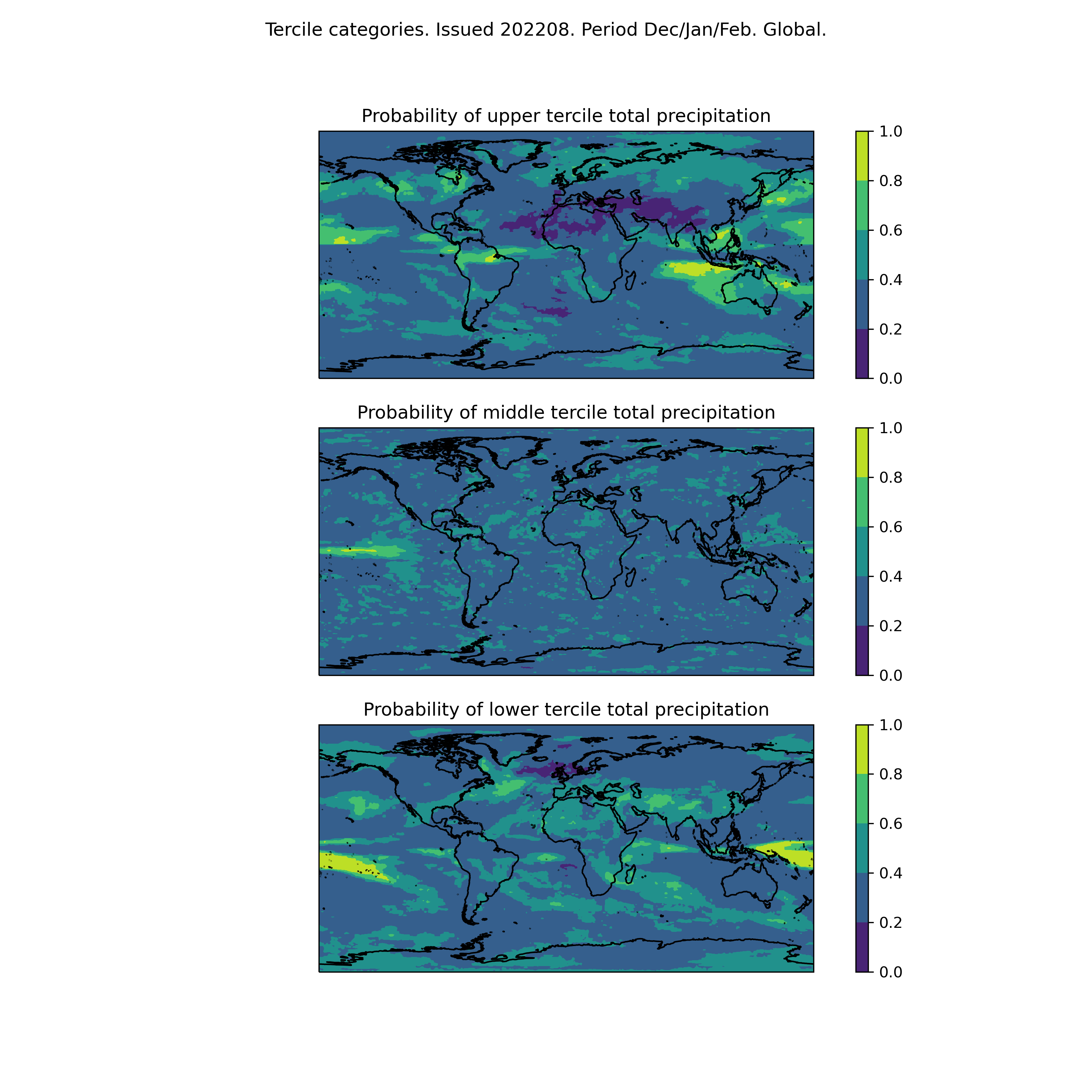 Tercile categories. Issued 202208. Period Dec/Jan/Feb. Global.

Probability of upper tercile total precipitation

1.0
0.8
0.6
0.4
0.2
0.0

Probability of middle tercile total precipitation

1.0
0.8
0.6
0.4
0.2
0.0

Probability of lower tercile total precipitation

1.0
0.8
0.6
0.4
0.2
0.0